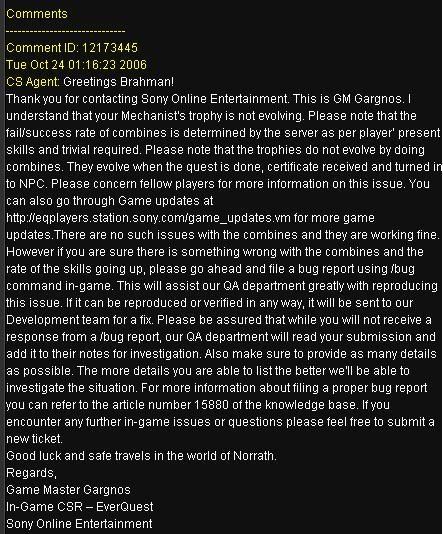 Comments
------------------------------
Comment ID: 12173445
Tue Oct 24 01:16:23 2006
CS Agent: Greetings Brahman!
Thank you for contacting Sony Online Entertainment. This is GM Gargnos. I understand that your Mechanist's trophy is not evolving. Please note that the fail/success rate of combines is determined by the server as per player' present skills and trivial required. Please note that the trophies do not evolve by doing combines. They evolve when the quest is done, certificate received and turned in to NPC. Please concern fellow players for more information on this issue. You can also go through Game updates at http://eqplayers.station.sony.com/game_updates.vm for more game updates.There are no such issues with the combines and they are working fine. However if you are sure there is something wrong with the combines and the rate of the skills going up, please go ahead and file a bug report using /bug command in-game. This will assist our QA department greatly with reproducing this issue. If it can be reproduced or verified in any way, it will be sent to our Development team for a fix. Please be assured that while you will not receive a response from a /bug report, our QA department will read your submission and add it to their notes for investigation. Also make sure to provide as many details as possible. The more details you are able to list the better we'll be able to investigate the situation. For more information about filing a proper bug report you can refer to the article number 15880 of the knowledge base. If you encounter any further in-game issues or questions please feel free to submit a new ticket.
Good luck and safe travels in the world of Norrath.
Regards,
Game Master Gargnos
In-Game CSR – EverQuest
Sony Online Entertainment